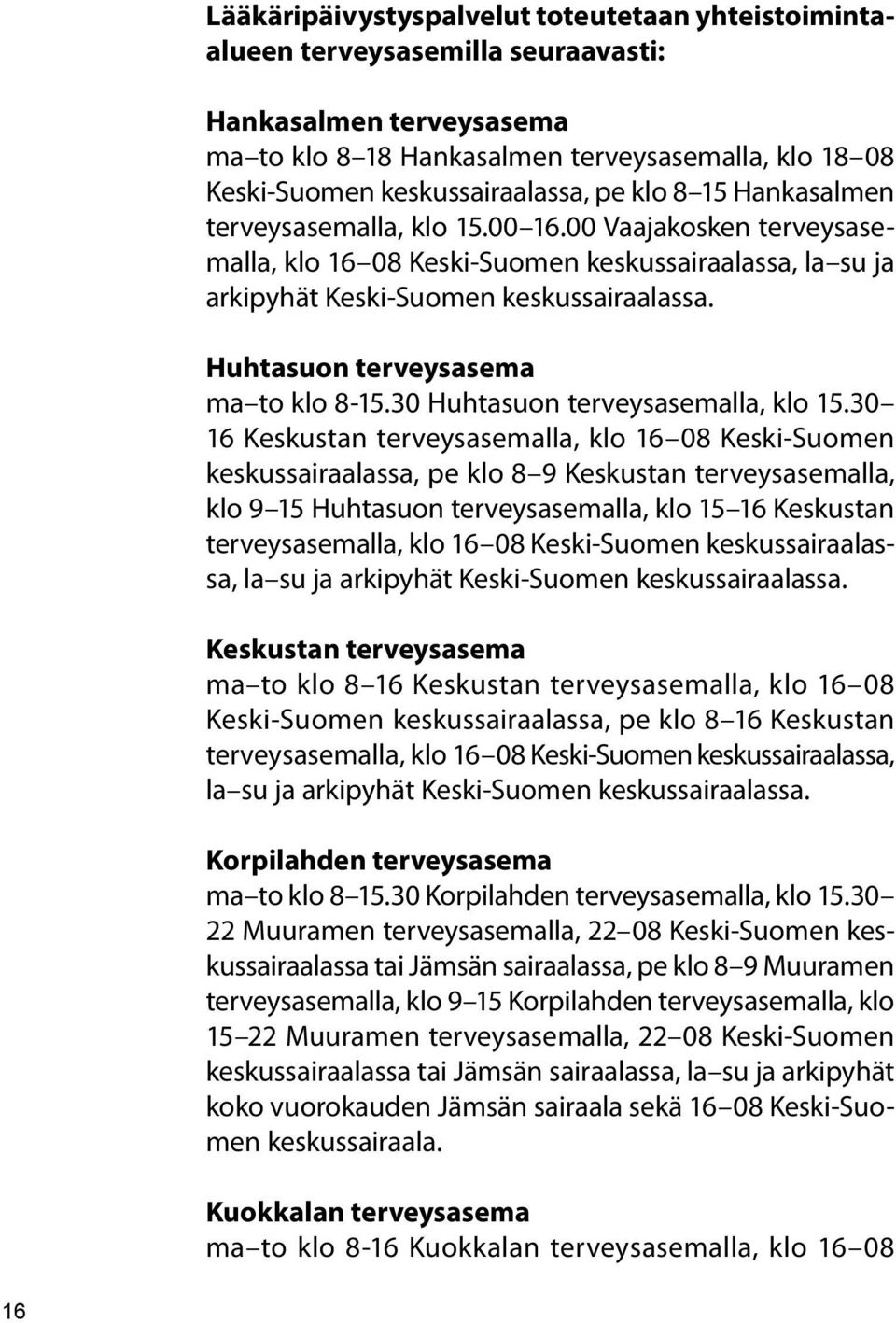 Lääkäripäivystyspalvelut toteutetaan yhteistoiminta-alueen terveysasemilla seuraavasti:

Hankasalmen terveysasema
ma–to klo 8–18 Hankasalmen terveysasemalla, klo 18–08 Keski-Suomen keskussairaalassa, pe klo 8–15 Hankasalmen terveysasemalla, klo 15.00–16.00 Vaajakosken terveysasemalla, klo 16–08 Keski-Suomen keskussairaalassa, la–su ja arkipyhät Keski-Suomen keskussairaalassa.

Huhtasuon terveysasema
ma–to klo 8-15.30 Huhtasuon terveysasemalla, klo 15.30–16 Keskustan terveysasemalla, klo 16–08 Keski-Suomen keskussairaalassa, pe klo 8–9 Keskustan terveysasemalla, klo 9–15 Huhtasuon terveysasemalla, klo 15–16 Keskustan terveysasemalla, klo 16–08 Keski-Suomen keskussairaalassa, la–su ja arkipyhät Keski-Suomen keskussairaalassa.

Keskustan terveysasema
ma–to klo 8–16 Keskustan terveysasemalla, klo 16–08 Keski-Suomen keskussairaalassa, pe klo 8–16 Keskustan terveysasemalla, klo 16–08 Keski-Suomen keskussairaalassa, la–su ja arkipyhät Keski-Suomen keskussairaalassa.

Korpilahden terveysasema
ma–to klo 8–15.30 Korpilahden terveysasemalla, klo 15.30–22 Muuramen terveysasemalla, 22–08 Keski-Suomen keskussairaalassa tai Jämsän sairaalassa, pe klo 8–9 Muuramen terveysasemalla, klo 9–15 Korpilahden terveysasemalla, klo 15–22 Muuramen terveysasemalla, 22–08 Keski-Suomen keskussairaalassa tai Jämsän sairaalassa, la–su ja arkipyhät koko vuorokauden Jämsän sairaala sekä 16–08 Keski-Suomen keskussairaala.

Kuokkalan terveysasema
ma–to klo 8-16 Kuokkalan terveysasemalla, klo 16–08

16